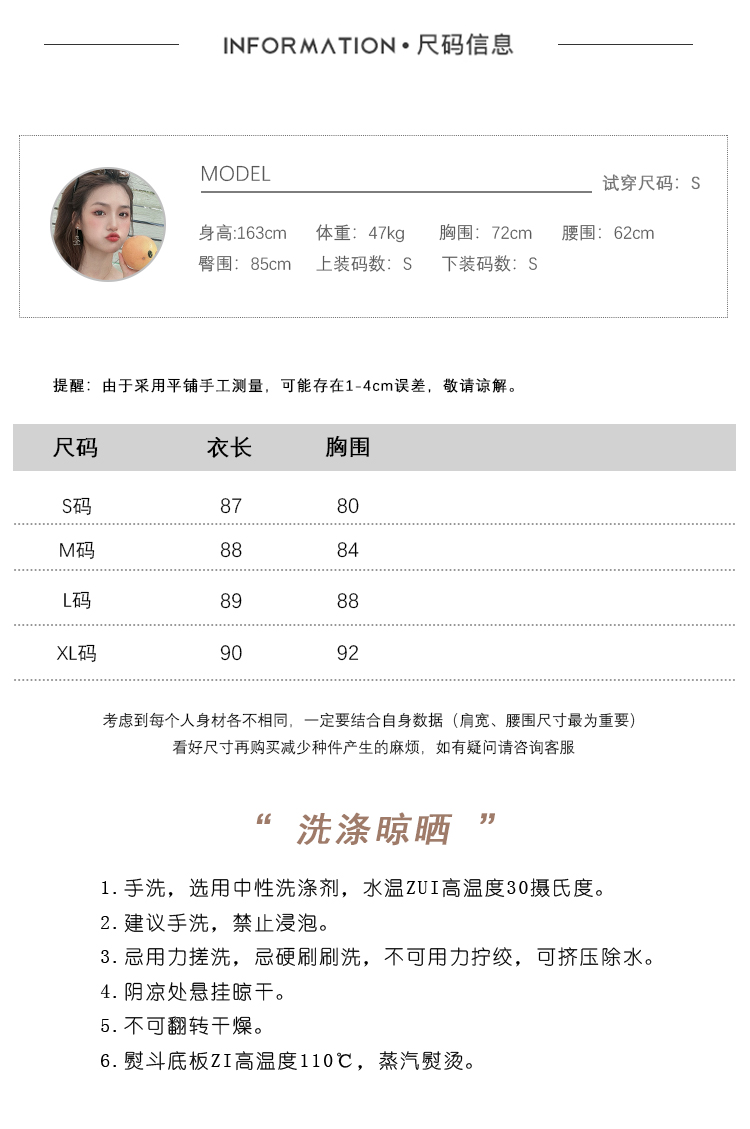 INFORMATION • 尺码信息

MODEL

试穿尺码：S

身高:163cm　体重：47kg　胸围：72cm　腰围：62cm
臀围：85cm　上装码数：S　下装码数：S

提醒：由于采用平铺手工测量，可能存在1-4cm误差，敬请谅解。

| 尺码 | 衣长 | 胸围 |
|---|---|---|
| S码 | 87 | 80 |
| M码 | 88 | 84 |
| L码 | 89 | 88 |
| XL码 | 90 | 92 |

考虑到每个人身材各不相同，一定要结合自身数据（肩宽、腰围尺寸最为重要）
看好尺寸再购买减少种件产生的麻烦，如有疑问请咨询客服

“ 洗涤晾晒 ”

1. 手洗，选用中性洗涤剂，水温ZUI高温度30摄氏度。
2. 建议手洗，禁止浸泡。
3. 忌用力搓洗，忌硬刷刷洗，不可用力拧绞，可挤压除水。
4. 阴凉处悬挂晾干。
5. 不可翻转干燥。
6. 熨斗底板ZI高温度110℃，蒸汽熨烫。